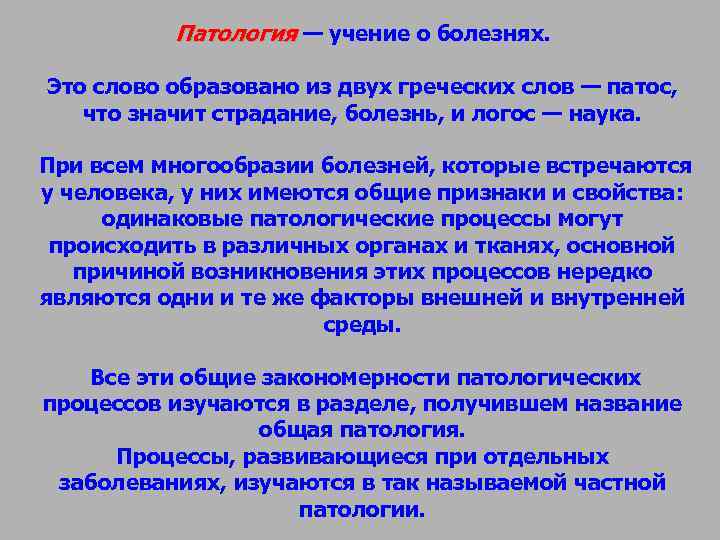 Патология — учение о болезнях.

Это слово образовано из двух греческих слов — патос, что значит страдание, болезнь, и логос — наука.

При всем многообразии болезней, которые встречаются у человека, у них имеются общие признаки и свойства: одинаковые патологические процессы могут происходить в различных органах и тканях, основной причиной возникновения этих процессов нередко являются одни и те же факторы внешней и внутренней среды.

Все эти общие закономерности патологических процессов изучаются в разделе, получившем название общая патология.
Процессы, развивающиеся при отдельных заболеваниях, изучаются в так называемой частной патологии.